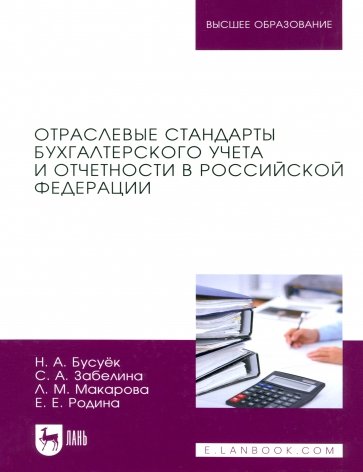 ВЫСШЕЕ ОБРАЗОВАНИЕ

ОТРАСЛЕВЫЕ СТАНДАРТЫ БУХГАЛТЕРСКОГО УЧЕТА И ОТЧЕТНОСТИ В РОССИЙСКОЙ ФЕДЕРАЦИИ

Н. А. Бусуёк
С. А. Забелина
Л. М. Макарова
Е. Е. Родина

ЛАНЬ

E.LANBOOK.COM